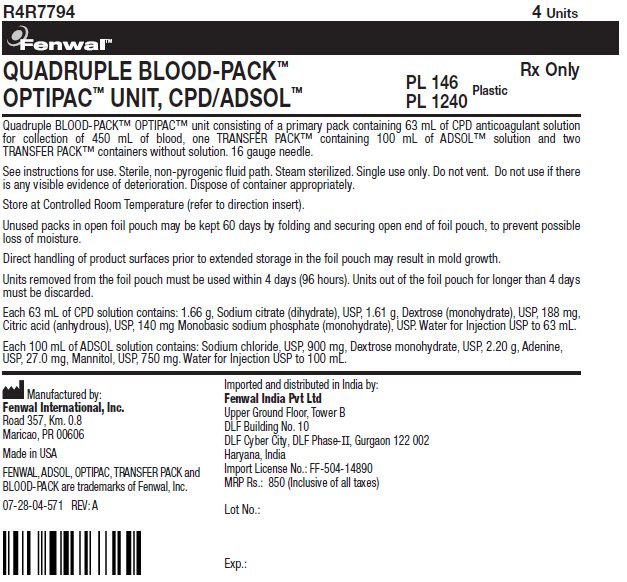 R4R7794

4 Units

Fenwal™

QUADRUPLE BLOOD-PACK™
OPTIPAC™ UNIT, CPD/ADSOL™

PL 146
PL 1240 Plastic

Rx Only

Quadruple BLOOD-PACK™ OPTIPAC™ unit consisting of a primary pack containing 63 mL of CPD anticoagulant solution for collection of 450 mL of blood, one TRANSFER PACK™ containing 100 mL of ADSOL™ solution and two TRANSFER PACK™ containers without solution. 16 gauge needle.

See instructions for use. Sterile, non-pyrogenic fluid path. Steam sterilized. Single use only. Do not vent. Do not use if there is any visible evidence of deterioration. Dispose of container appropriately.

Store at Controlled Room Temperature (refer to direction insert).

Unused packs in open foil pouch may be kept 60 days by folding and securing open end of foil pouch, to prevent possible loss of moisture.

Direct handling of product surfaces prior to extended storage in the foil pouch may result in mold growth.

Units removed from the foil pouch must be used within 4 days (96 hours). Units out of the foil pouch for longer than 4 days must be discarded.

Each 63 mL of CPD solution contains: 1.66 g, Sodium citrate (dihydrate), USP, 1.61 g, Dextrose (monohydrate), USP, 188 mg, Citric acid (anhydrous), USP, 140 mg Monobasic sodium phosphate (monohydrate), USP. Water for Injection USP to 63 mL.

Each 100 mL of ADSOL solution contains: Sodium chloride, USP, 900 mg, Dextrose monohydrate, USP, 2.20 g, Adenine, USP, 27.0 mg, Mannitol, USP, 750 mg. Water for Injection USP to 100 mL.

Manufactured by:
Fenwal International, Inc.
Road 357, Km. 0.8
Maricao, PR 00606

Made in USA

FENWAL, ADSOL, OPTIPAC, TRANSFER PACK and BLOOD-PACK are trademarks of Fenwal, Inc.

07-28-04-571 REV: A

Imported and distributed in India by:
Fenwal India Pvt Ltd
Upper Ground Floor, Tower B
DLF Building No. 10
DLF Cyber City, DLF Phase-II, Gurgaon 122 002
Haryana, India
Import License No.: FF-504-14890
MRP Rs.: 850 (Inclusive of all taxes)

Lot No.:

Exp.: